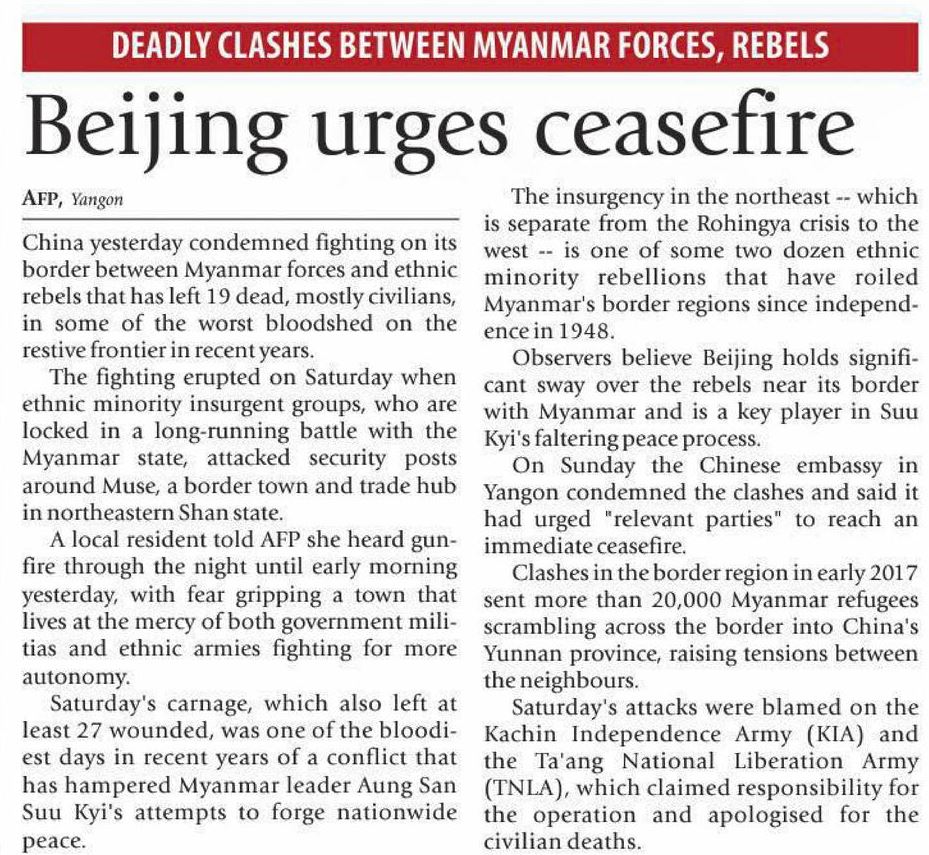 DEADLY CLASHES BETWEEN MYANMAR FORCES, REBELS

Beijing urges ceasefire

AFP, Yangon

China yesterday condemned fighting on its border between Myanmar forces and ethnic rebels that has left 19 dead, mostly civilians, in some of the worst bloodshed on the restive frontier in recent years.

The fighting erupted on Saturday when ethnic minority insurgent groups, who are locked in a long-running battle with the Myanmar state, attacked security posts around Muse, a border town and trade hub in northeastern Shan state.

A local resident told AFP she heard gunfire through the night until early morning yesterday, with fear gripping a town that lives at the mercy of both government militias and ethnic armies fighting for more autonomy.

Saturday's carnage, which also left at least 27 wounded, was one of the bloodiest days in recent years of a conflict that has hampered Myanmar leader Aung San Suu Kyi's attempts to forge nationwide peace.

The insurgency in the northeast -- which is separate from the Rohingya crisis to the west -- is one of some two dozen ethnic minority rebellions that have roiled Myanmar's border regions since independence in 1948.

Observers believe Beijing holds significant sway over the rebels near its border with Myanmar and is a key player in Suu Kyi's faltering peace process.

On Sunday the Chinese embassy in Yangon condemned the clashes and said it had urged "relevant parties" to reach an immediate ceasefire.

Clashes in the border region in early 2017 sent more than 20,000 Myanmar refugees scrambling across the border into China's Yunnan province, raising tensions between the neighbours.

Saturday's attacks were blamed on the Kachin Independence Army (KIA) and the Ta'ang National Liberation Army (TNLA), which claimed responsibility for the operation and apologised for the civilian deaths.